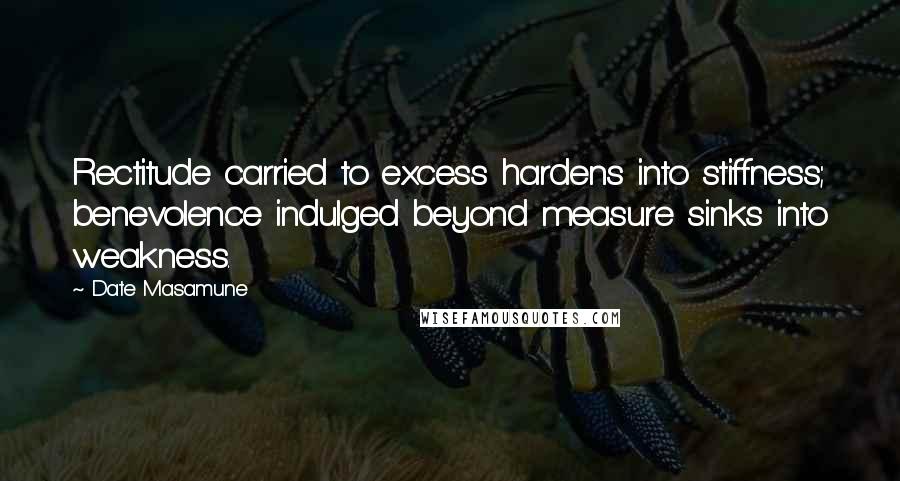 Rectitude carried to excess hardens into stiffness; benevolence indulged beyond measure sinks into weakness.

~ Date Masamune

WISEFAMOUSQUOTES.COM